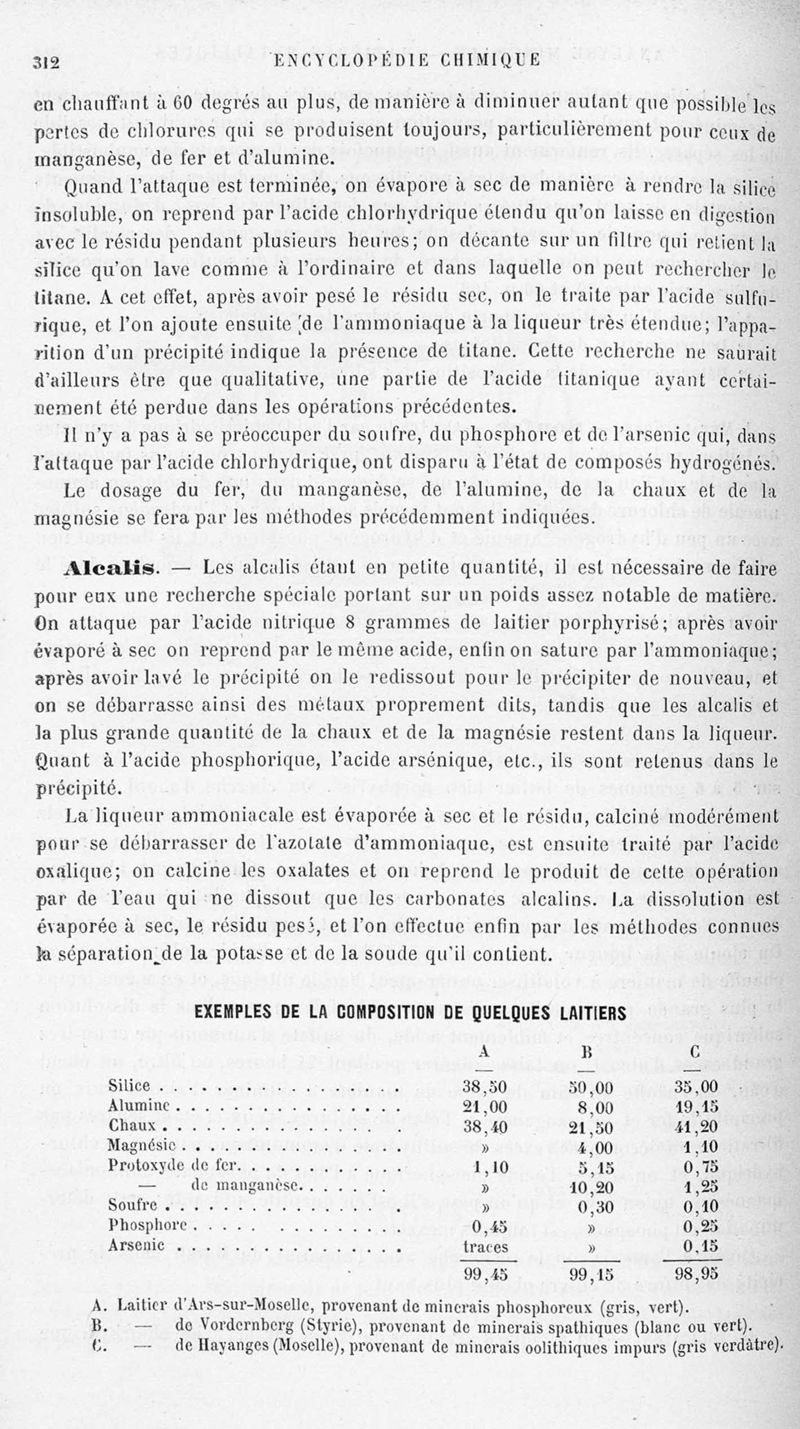 312 ENCYCLOPÉDIE CHIMIQUE

en chauffant à 60 degrés au plus, de manière à diminuer autant que possible les pertes de chlorures qui se produisent toujours, particulièrement pour ceux de manganèse, de fer et d'alumine.

Quand l'attaque est terminée, on évapore à sec de manière à rendre la silice insoluble, on reprend par l'acide chlorhydrique étendu qu'on laisse en digestion avec le résidu pendant plusieurs heures; on décante sur un filtre qui retient la silice qu'on lave comme à l'ordinaire et dans laquelle on peut rechercher le titane. A cet effet, après avoir pesé le résidu sec, on le traite par l'acide sulfurique, et l'on ajoute ensuite de l'ammoniaque à la liqueur très étendue; l'apparition d'un précipité indique la présence de titane. Cette recherche ne saurait d'ailleurs être que qualitative, une partie de l'acide titanique ayant certainement été perdue dans les opérations précédentes.

Il n'y a pas à se préoccuper du soufre, du phosphore et de l'arsenic qui, dans l'attaque par l'acide chlorhydrique, ont disparu à l'état de composés hydrogénés.

Le dosage du fer, du manganèse, de l'alumine, de la chaux et de la magnésie se fera par les méthodes précédemment indiquées.

Alcalis. — Les alcalis étant en petite quantité, il est nécessaire de faire pour eux une recherche spéciale portant sur un poids assez notable de matière. On attaque par l'acide nitrique 8 grammes de laitier porphyrisé; après avoir évaporé à sec on reprend par le même acide, enfin on sature par l'ammoniaque; après avoir lavé le précipité on le redissout pour le précipiter de nouveau, et on se débarrasse ainsi des métaux proprement dits, tandis que les alcalis et la plus grande quantité de la chaux et de la magnésie restent dans la liqueur. Quant à l'acide phosphorique, l'acide arsénique, etc., ils sont retenus dans le précipité.

La liqueur ammoniacale est évaporée à sec et le résidu, calciné modérément pour se débarrasser de l'azotate d'ammoniaque, est ensuite traité par l'acide oxalique; on calcine les oxalates et on reprend le produit de cette opération par de l'eau qui ne dissout que les carbonates alcalins. La dissolution est évaporée à sec, le résidu pesé, et l'on effectue enfin par les méthodes connues la séparation de la potasse et de la soude qu'il contient.

EXEMPLES DE LA COMPOSITION DE QUELQUES LAITIERS

| | A | B | C |
|---|---|---|---|
| Silice | 38,50 | 50,00 | 35,00 |
| Alumine | 21,00 | 8,00 | 19,15 |
| Chaux | 38,40 | 21,50 | 41,20 |
| Magnésie | » | 4,00 | 1,10 |
| Protoxyde de fer | 1,10 | 5,15 | 0,75 |
| — de manganèse | » | 10,20 | 1,25 |
| Soufre | » | 0,30 | 0,10 |
| Phosphore | 0,45 | » | 0,25 |
| Arsenic | traces | » | 0,15 |
| | 99,45 | 99,15 | 98,95 |

A. Laitier d'Ars-sur-Moselle, provenant de minerais phosphoreux (gris, vert).
B. — de Vordernberg (Styrie), provenant de minerais spathiques (blanc ou vert).
C. — de Hayanges (Moselle), provenant de minerais oolithiques impurs (gris verdâtre).